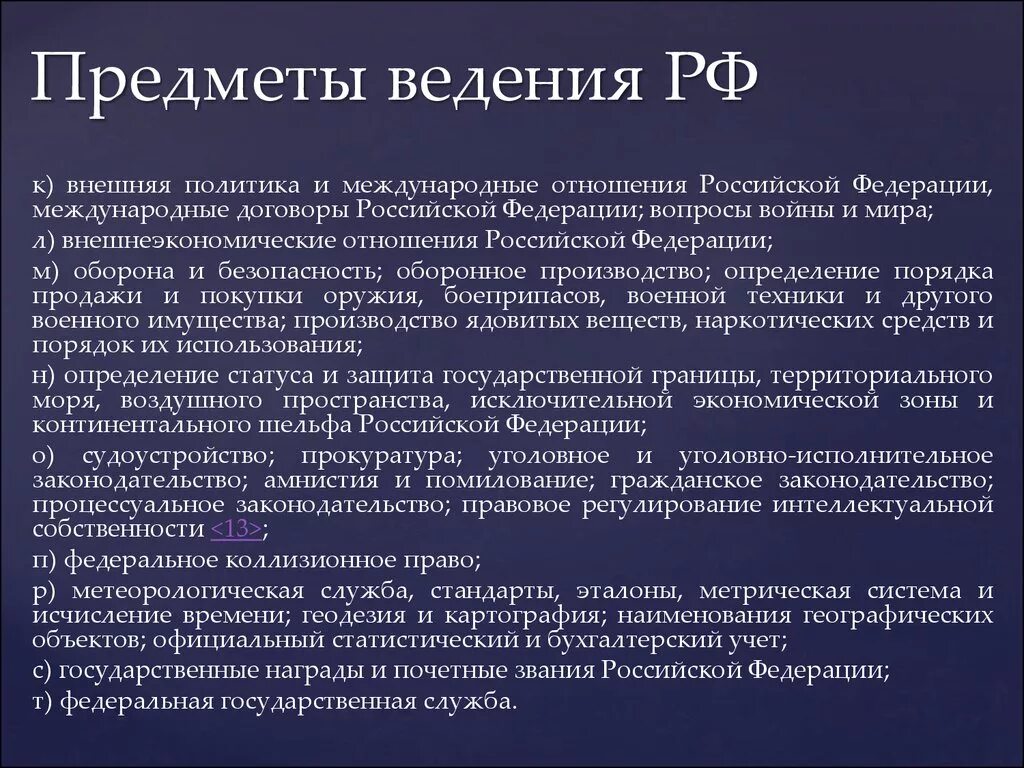 Предметы ведения РФ

к) внешняя политика и международные отношения Российской Федерации, международные договоры Российской Федерации; вопросы войны и мира;

л) внешнеэкономические отношения Российской Федерации;

м) оборона и безопасность; оборонное производство; определение порядка продажи и покупки оружия, боеприпасов, военной техники и другого военного имущества; производство ядовитых веществ, наркотических средств и порядок их использования;

н) определение статуса и защита государственной границы, территориального моря, воздушного пространства, исключительной экономической зоны и континентального шельфа Российской Федерации;

о) судоустройство; прокуратура; уголовное и уголовно-исполнительное законодательство; амнистия и помилование; гражданское законодательство; процессуальное законодательство; правовое регулирование интеллектуальной собственности <13>;

п) федеральное коллизионное право;

р) метеорологическая служба, стандарты, эталоны, метрическая система и исчисление времени; геодезия и картография; наименования географических объектов; официальный статистический и бухгалтерский учет;

с) государственные награды и почетные звания Российской Федерации;

т) федеральная государственная служба.